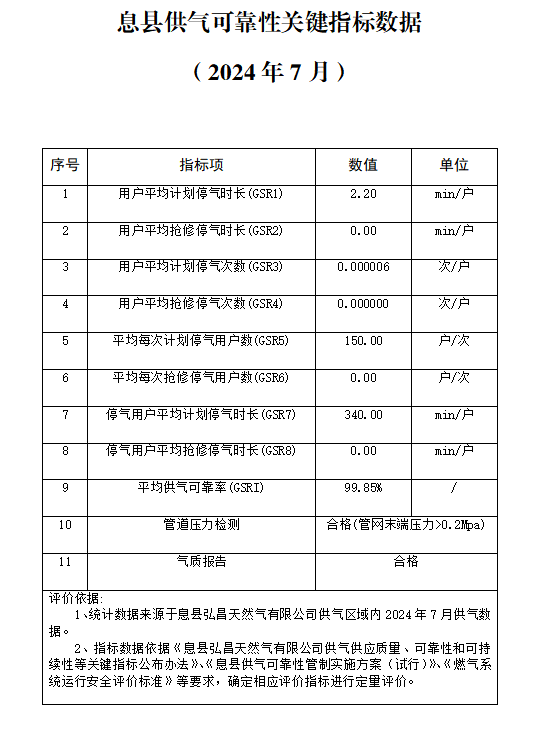 息县供气可靠性关键指标数据

（2024 年 7 月）

| 序号 | 指标项 | 数值 | 单位 |
|---|---|---|---|
| 1 | 用户平均计划停气时长(GSR1) | 2.20 | min/户 |
| 2 | 用户平均抢修停气时长(GSR2) | 0.00 | min/户 |
| 3 | 用户平均计划停气次数(GSR3) | 0.000006 | 次/户 |
| 4 | 用户平均抢修停气次数(GSR4) | 0.000000 | 次/户 |
| 5 | 平均每次计划停气用户数(GSR5) | 150.00 | 户/次 |
| 6 | 平均每次抢修停气用户数(GSR6) | 0.00 | 户/次 |
| 7 | 停气用户平均计划停气时长(GSR7) | 340.00 | min/户 |
| 8 | 停气用户平均抢修停气时长(GSR8) | 0.00 | min/户 |
| 9 | 平均供气可靠率(GSRI) | 99.85% | / |
| 10 | 管道压力检测 | 合格(管网末端压力>0.2Mpa) | |
| 11 | 气质报告 | 合格 | |

评价依据:

1、统计数据来源于息县弘昌天然气有限公司供气区域内 2024 年 7 月供气数据。

2、指标数据依据《息县弘昌天然气有限公司供气供应质量、可靠性和可持续性等关键指标公布办法》、《息县供气可靠性管制实施方案（试行）》、《燃气系统运行安全评价标准》等要求，确定相应评价指标进行定量评价。